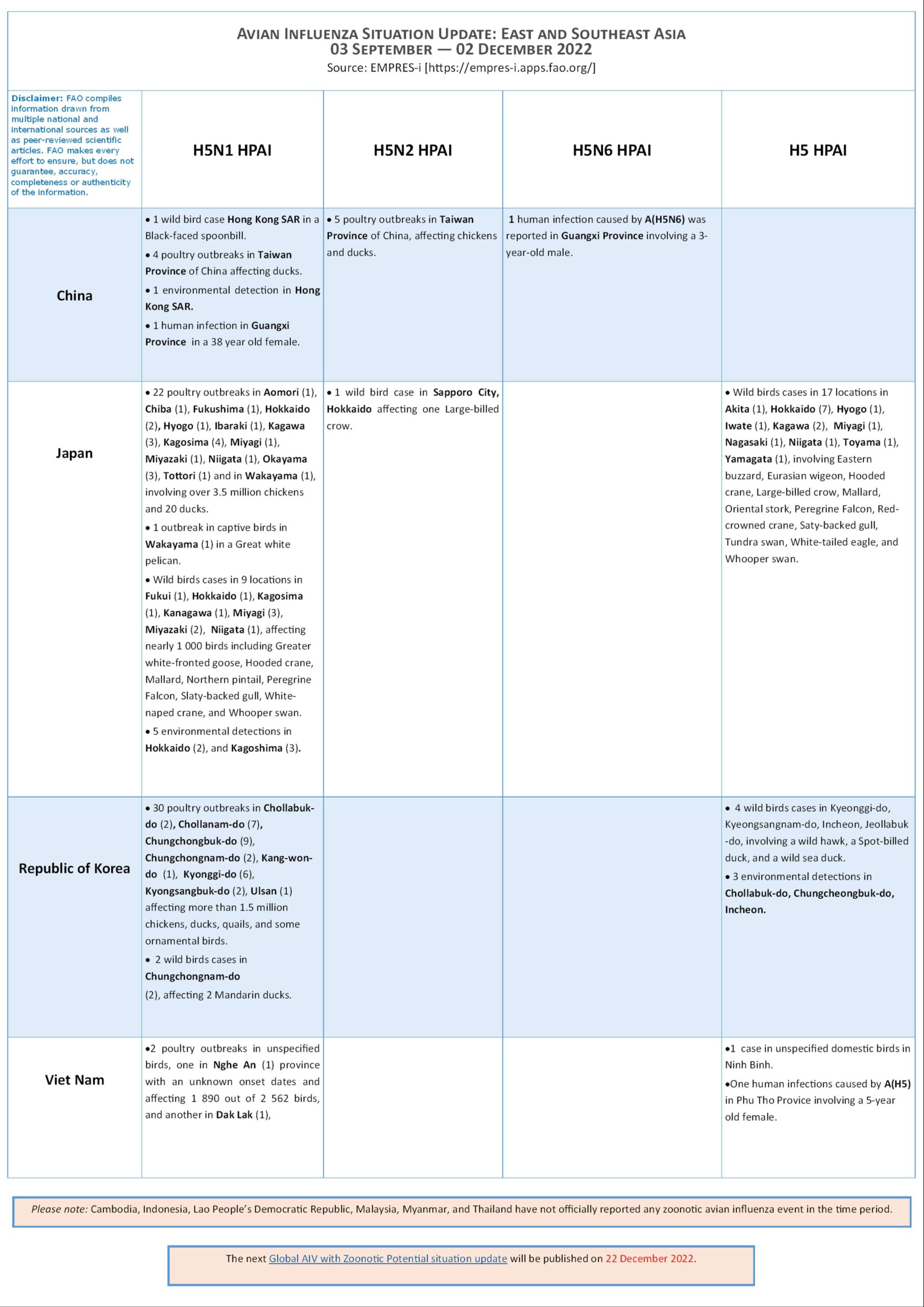 AVIAN INFLUENZA SITUATION UPDATE: EAST AND SOUTHEAST ASIA
03 SEPTEMBER — 02 DECEMBER 2022
Source: EMPRES-i [https://empres-i.apps.fao.org/]

| Disclaimer: FAO compiles information drawn from multiple national and international sources as well as peer-reviewed scientific articles. FAO makes every effort to ensure, but does not guarantee, accuracy, completeness or authenticity of the information. | H5N1 HPAI | H5N2 HPAI | H5N6 HPAI | H5 HPAI |
|---|---|---|---|---|
| China | • 1 wild bird case Hong Kong SAR in a Black-faced spoonbill. • 4 poultry outbreaks in Taiwan Province of China affecting ducks. • 1 environmental detection in Hong Kong SAR. • 1 human infection in Guangxi Province in a 38 year old female. | • 5 poultry outbreaks in Taiwan Province of China, affecting chickens and ducks. | 1 human infection caused by A(H5N6) was reported in Guangxi Province involving a 3-year-old male. | |
| Japan | • 22 poultry outbreaks in Aomori (1), Chiba (1), Fukushima (1), Hokkaido (2), Hyogo (1), Ibaraki (1), Kagawa (3), Kagosima (4), Miyagi (1), Miyazaki (1), Niigata (1), Okayama (3), Tottori (1) and in Wakayama (1), involving over 3.5 million chickens and 20 ducks. • 1 outbreak in captive birds in Wakayama (1) in a Great white pelican. • Wild birds cases in 9 locations in Fukui (1), Hokkaido (1), Kagosima (1), Kanagawa (1), Miyagi (3), Miyazaki (2), Niigata (1), affecting nearly 1 000 birds including Greater white-fronted goose, Hooded crane, Mallard, Northern pintail, Peregrine Falcon, Slaty-backed gull, White-naped crane, and Whooper swan. • 5 environmental detections in Hokkaido (2), and Kagoshima (3). | • 1 wild bird case in Sapporo City, Hokkaido affecting one Large-billed crow. | | • Wild birds cases in 17 locations in Akita (1), Hokkaido (7), Hyogo (1), Iwate (1), Kagawa (2), Miyagi (1), Nagasaki (1), Niigata (1), Toyama (1), Yamagata (1), involving Eastern buzzard, Eurasian wigeon, Hooded crane, Large-billed crow, Mallard, Oriental stork, Peregrine Falcon, Red-crowned crane, Saty-backed gull, Tundra swan, White-tailed eagle, and Whooper swan. |
| Republic of Korea | • 30 poultry outbreaks in Chollabuk-do (2), Chollanam-do (7), Chungchongbuk-do (9), Chungchongnam-do (2), Kang-won-do (1), Kyonggi-do (6), Kyongsangbuk-do (2), Ulsan (1) affecting more than 1.5 million chickens, ducks, quails, and some ornamental birds. • 2 wild birds cases in Chungchongnam-do (2), affecting 2 Mandarin ducks. | | | • 4 wild birds cases in Kyeonggi-do, Kyeongsangnam-do, Incheon, Jeollabuk-do, involving a wild hawk, a Spot-billed duck, and a wild sea duck. • 3 environmental detections in Chollabuk-do, Chungcheongbuk-do, Incheon. |
| Viet Nam | •2 poultry outbreaks in unspecified birds, one in Nghe An (1) province with an unknown onset dates and affecting 1 890 out of 2 562 birds, and another in Dak Lak (1), | | | •1 case in unspecified domestic birds in Ninh Binh. •One human infections caused by A(H5) in Phu Tho Provice involving a 5-year old female. |

Please note: Cambodia, Indonesia, Lao People's Democratic Republic, Malaysia, Myanmar, and Thailand have not officially reported any zoonotic avian influenza event in the time period.

The next Global AIV with Zoonotic Potential situation update will be published on 22 December 2022.